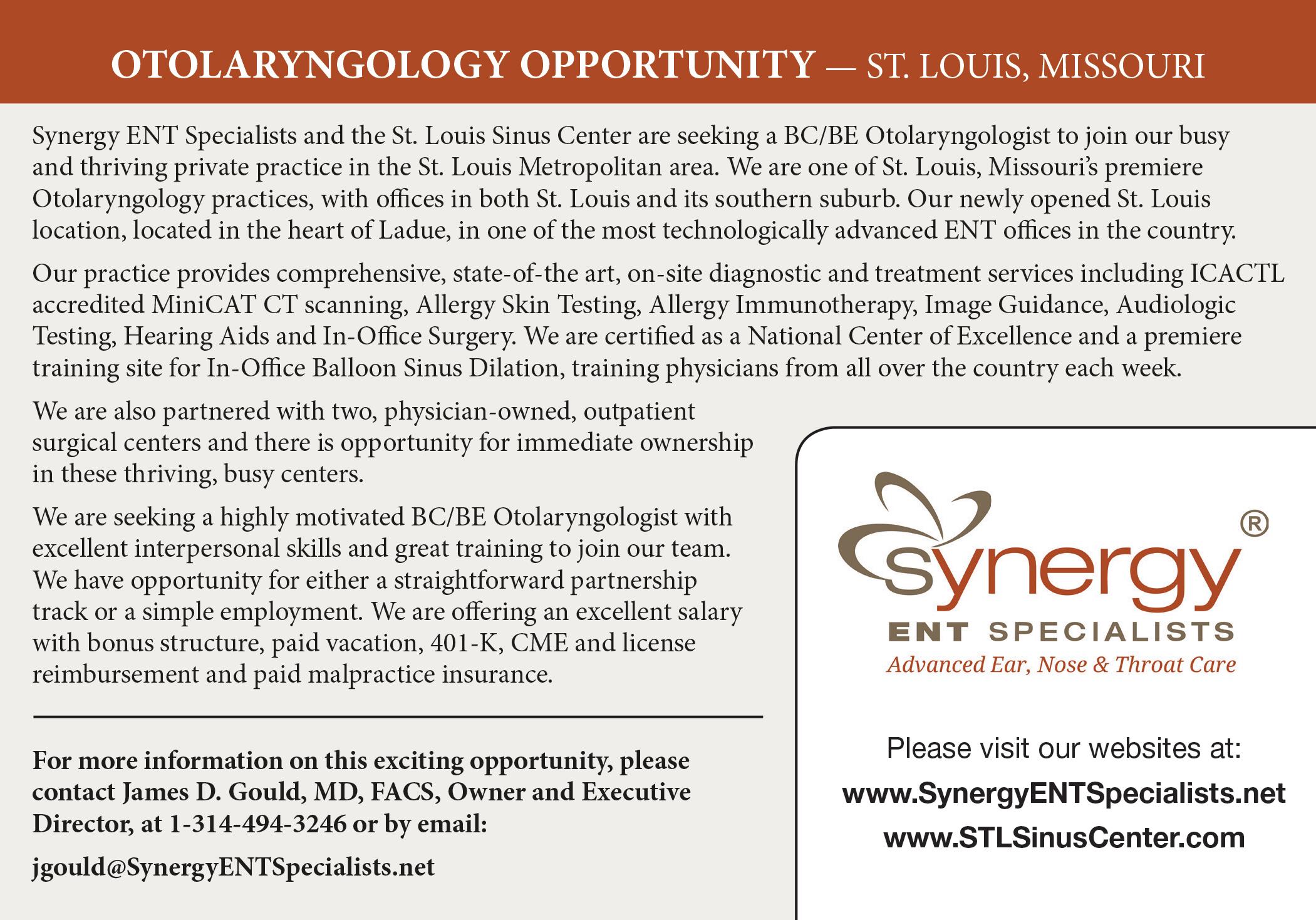 OTOLARYNGOLOGY OPPORTUNITY — ST. LOUIS, MISSOURI

Synergy ENT Specialists and the St. Louis Sinus Center are seeking a BC/BE Otolaryngologist to join our busy and thriving private practice in the St. Louis Metropolitan area. We are one of St. Louis, Missouri's premiere Otolaryngology practices, with offices in both St. Louis and its southern suburb. Our newly opened St. Louis location, located in the heart of Ladue, in one of the most technologically advanced ENT offices in the country.

Our practice provides comprehensive, state-of-the art, on-site diagnostic and treatment services including ICACTL accredited MiniCAT CT scanning, Allergy Skin Testing, Allergy Immunotherapy, Image Guidance, Audiologic Testing, Hearing Aids and In-Office Surgery. We are certified as a National Center of Excellence and a premiere training site for In-Office Balloon Sinus Dilation, training physicians from all over the country each week.

We are also partnered with two, physician-owned, outpatient surgical centers and there is opportunity for immediate ownership in these thriving, busy centers.

We are seeking a highly motivated BC/BE Otolaryngologist with excellent interpersonal skills and great training to join our team. We have opportunity for either a straightforward partnership track or a simple employment. We are offering an excellent salary with bonus structure, paid vacation, 401-K, CME and license reimbursement and paid malpractice insurance.

For more information on this exciting opportunity, please contact James D. Gould, MD, FACS, Owner and Executive Director, at 1-314-494-3246 or by email:

jgould@SynergyENTSpecialists.net

synergy®
ENT SPECIALISTS
Advanced Ear, Nose & Throat Care

Please visit our websites at:
www.SynergyENTSpecialists.net
www.STLSinusCenter.com